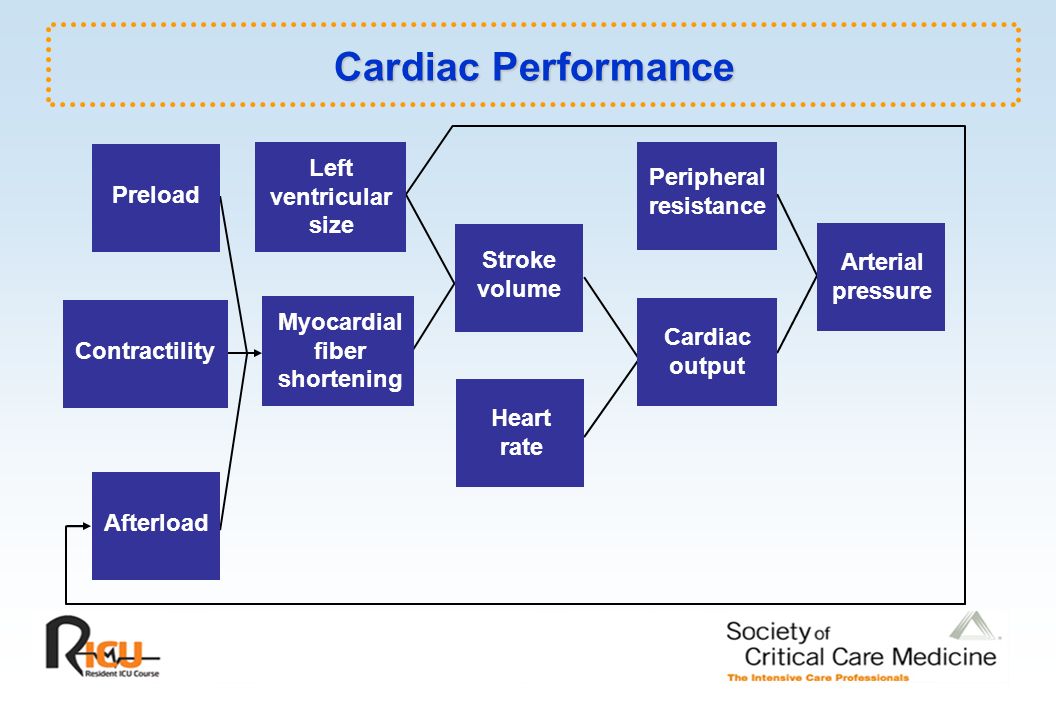 Cardiac Performance

Preload

Contractility

Afterload

Left ventricular size

Myocardial fiber shortening

Stroke volume

Heart rate

Peripheral resistance

Cardiac output

Arterial pressure

RICU
Resident ICU Course

Society of Critical Care Medicine
The Intensive Care Professionals